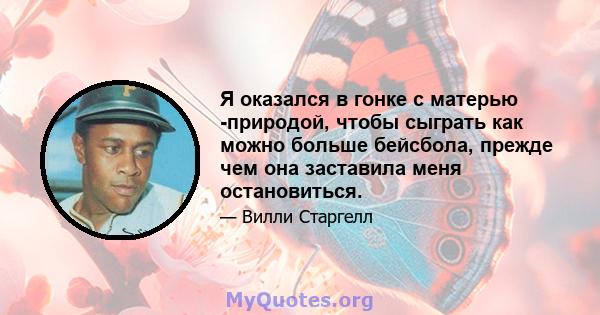 Я оказался в гонке с матерью -природой, чтобы сыграть как можно больше бейсбола, прежде чем она заставила меня остановиться.

— Вилли Старгелл

MyQuotes.org